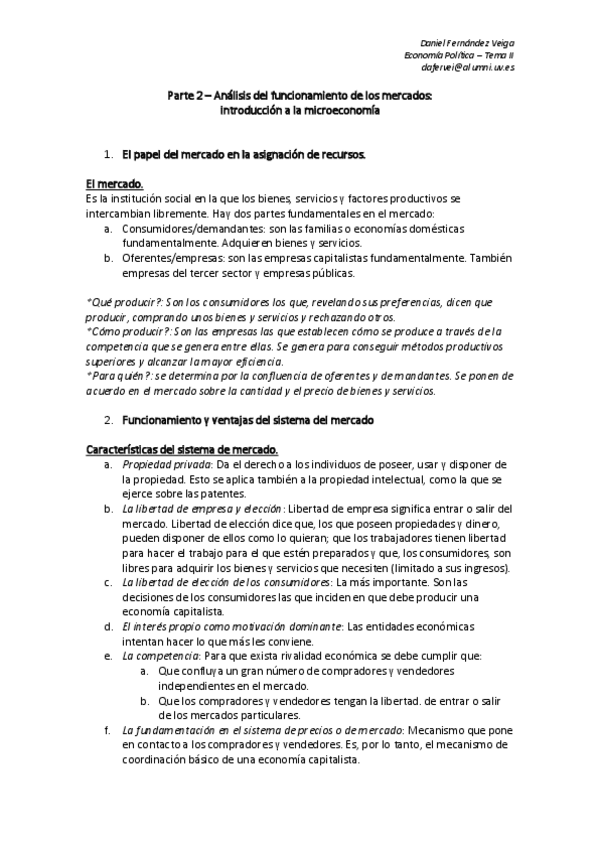 Daniel Fernández Veiga
Economía Política – Tema II
dafervei@alumni.uv.es

Parte 2 – Análisis del funcionamiento de los mercados:
Introducción a la microeconomía

1. El papel del mercado en la asignación de recursos.

El mercado.
Es la institución social en la que los bienes, servicios y factores productivos se intercambian libremente. Hay dos partes fundamentales en el mercado:
a. Consumidores/demandantes: son las familias o economías domésticas fundamentalmente. Adquieren bienes y servicios.
b. Oferentes/empresas: son las empresas capitalistas fundamentalmente. También empresas del tercer sector y empresas públicas.

*Qué producir?: Son los consumidores los que, revelando sus preferencias, dicen que producir, comprando unos bienes y servicios y rechazando otros.
*Cómo producir?: Son las empresas las que establecen cómo se produce a través de la competencia que se genera entre ellas. Se genera para conseguir métodos productivos superiores y alcanzar la mayor eficiencia.
*Para quién?: se determina por la confluencia de oferentes y demandantes. Se ponen de acuerdo en el mercado sobre la cantidad y el precio de bienes y servicios.

2. Funcionamiento y ventajas del sistema del mercado

Características del sistema de mercado.
a. Propiedad privada: Da el derecho a los individuos de poseer, usar y disponer de la propiedad. Esto se aplica también a la propiedad intelectual, como la que se ejerce sobre las patentes.
b. La libertad de empresa y elección: Libertad de empresa significa entrar o salir del mercado. Libertad de elección dice que, los que poseen propiedades y dinero, pueden disponer de ellos como lo quieran; que los trabajadores tienen libertad para hacer el trabajo para el que estén preparados y que, los consumidores, son libres para adquirir los bienes y servicios que necesiten (limitado a sus ingresos).
c. La libertad de elección de los consumidores: La más importante. Son las decisiones de los consumidores las que inciden en que debe producir una economía capitalista.
d. El interés propio como motivación dominante: Las entidades económicas intentan hacer lo que más les conviene.
e. La competencia: Para que exista rivalidad económica se debe cumplir que:
a. Que confluya un gran número de compradores y vendedores independientes en el mercado.
b. Que los compradores y vendedores tengan la libertad. de entrar o salir de los mercados particulares.
f. La fundamentación en el sistema de precios o de mercado: Mecanismo que pone en contacto a los compradores y vendedores. Es, por lo tanto, el mecanismo de coordinación básico de una economía capitalista.